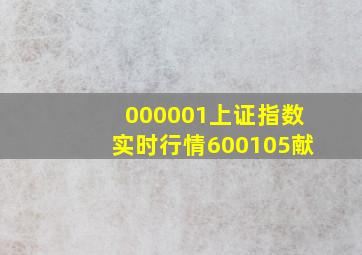 000001上证指数
实时行情600105献